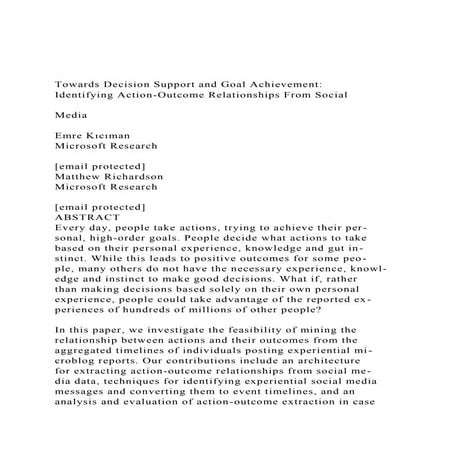 Towards Decision Support and Goal Achievement: Identifying Action-Outcome Relationships From Social

Media

Emre Kıcıman
Microsoft Research

[email protected]
Matthew Richardson
Microsoft Research

[email protected]
ABSTRACT
Every day, people take actions, trying to achieve their personal, high-order goals. People decide what actions to take based on their personal experience, knowledge and gut instinct. While this leads to positive outcomes for some people, many others do not have the necessary experience, knowledge and instinct to make good decisions. What if, rather than making decisions based solely on their own personal experience, people could take advantage of the reported experiences of hundreds of millions of other people?

In this paper, we investigate the feasibility of mining the relationship between actions and their outcomes from the aggregated timelines of individuals posting experiential microblog reports. Our contributions include an architecture for extracting action-outcome relationships from social media data, techniques for identifying experiential social media messages and converting them to event timelines, and an analysis and evaluation of action-outcome extraction in case